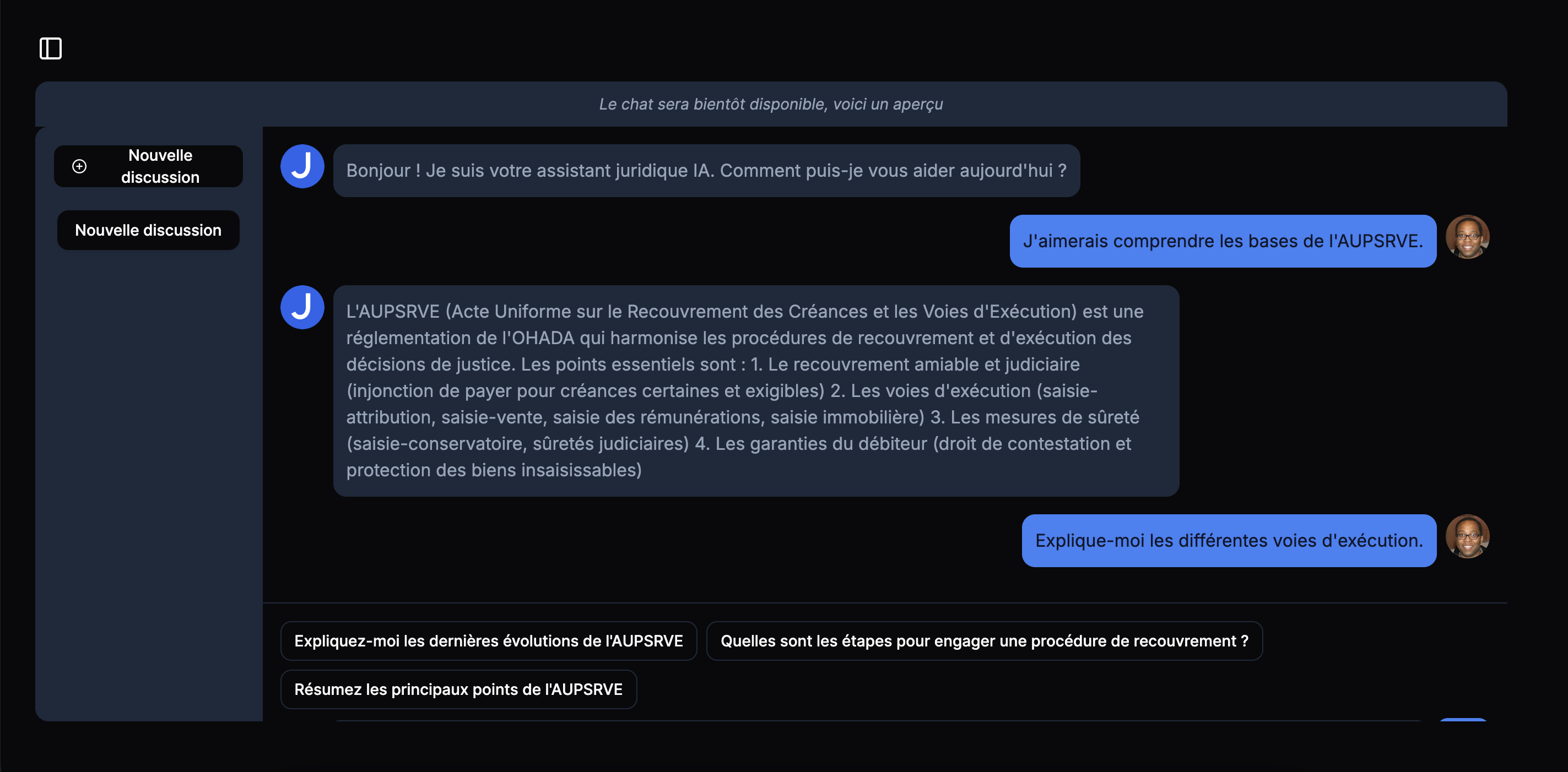 Le chat sera bientôt disponible, voici un aperçu

Nouvelle discussion

Nouvelle discussion

J

Bonjour ! Je suis votre assistant juridique IA. Comment puis-je vous aider aujourd'hui ?

J'aimerais comprendre les bases de l'AUPSRVE.

J

L'AUPSRVE (Acte Uniforme sur le Recouvrement des Créances et les Voies d'Exécution) est une réglementation de l'OHADA qui harmonise les procédures de recouvrement et d'exécution des décisions de justice. Les points essentiels sont : 1. Le recouvrement amiable et judiciaire (injonction de payer pour créances certaines et exigibles) 2. Les voies d'exécution (saisie-attribution, saisie-vente, saisie des rémunérations, saisie immobilière) 3. Les mesures de sûreté (saisie-conservatoire, sûretés judiciaires) 4. Les garanties du débiteur (droit de contestation et protection des biens insaisissables)

Explique-moi les différentes voies d'exécution.

Expliquez-moi les dernières évolutions de l'AUPSRVE

Quelles sont les étapes pour engager une procédure de recouvrement ?

Résumez les principaux points de l'AUPSRVE